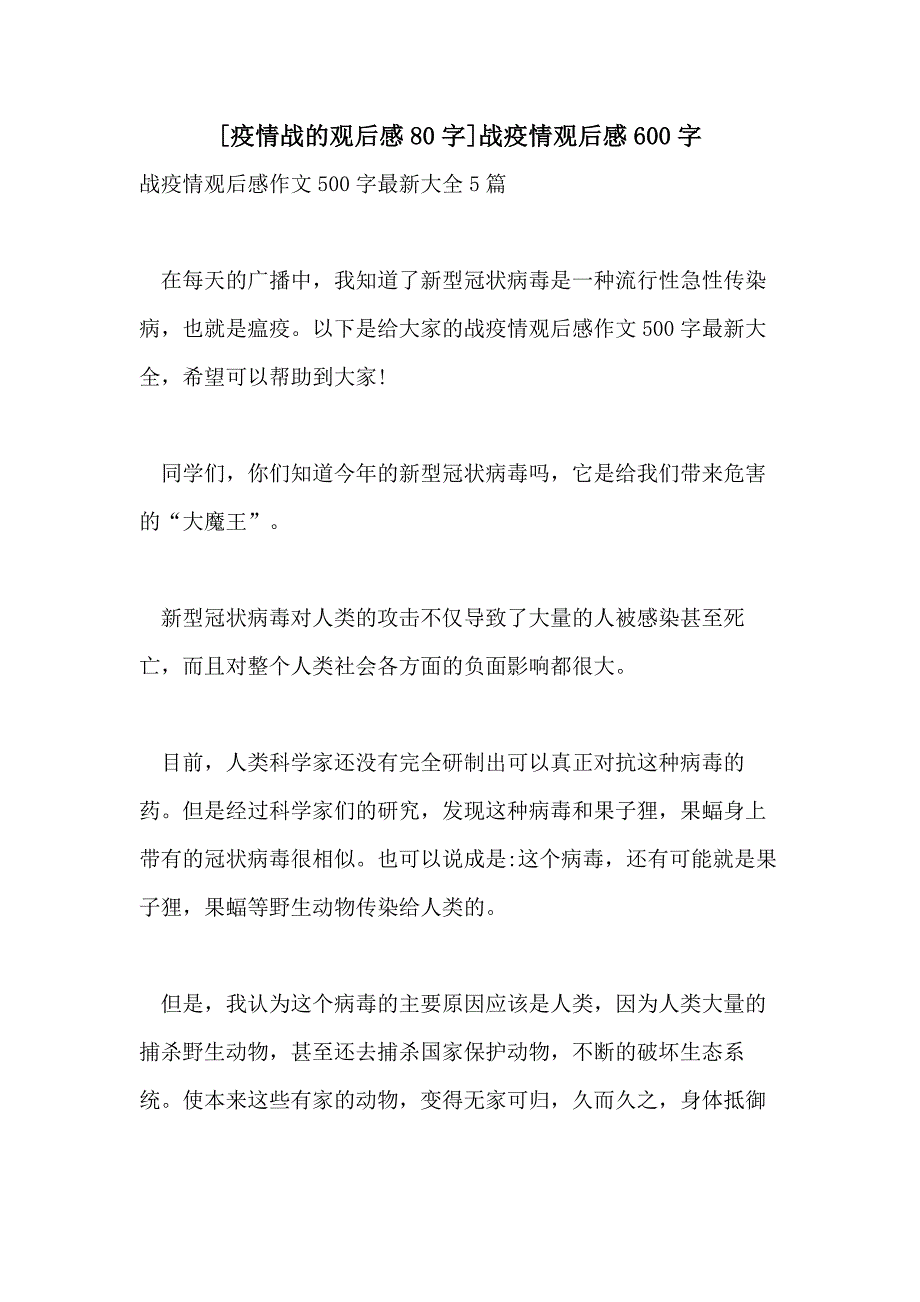 [疫情战的观后感80字]战疫情观后感600字

战疫情观后感作文500字最新大全5篇

在每天的广播中，我知道了新型冠状病毒是一种流行性急性传染病，也就是瘟疫。以下是给大家的战疫情观后感作文500字最新大全，希望可以帮助到大家!

同学们，你们知道今年的新型冠状病毒吗，它是给我们带来危害的“大魔王”。

新型冠状病毒对人类的攻击不仅导致了大量的人被感染甚至死亡，而且对整个人类社会各方面的负面影响都很大。

目前，人类科学家还没有完全研制出可以真正对抗这种病毒的药。但是经过科学家们的研究，发现这种病毒和果子狸，果蝠身上带有的冠状病毒很相似。也可以说成是:这个病毒，还有可能就是果子狸，果蝠等野生动物传染给人类的。

但是，我认为这个病毒的主要原因应该是人类，因为人类大量的捕杀野生动物，甚至还去捕杀国家保护动物，不断的破坏生态系统。使本来这些有家的动物，变得无家可归，久而久之，身体抵御